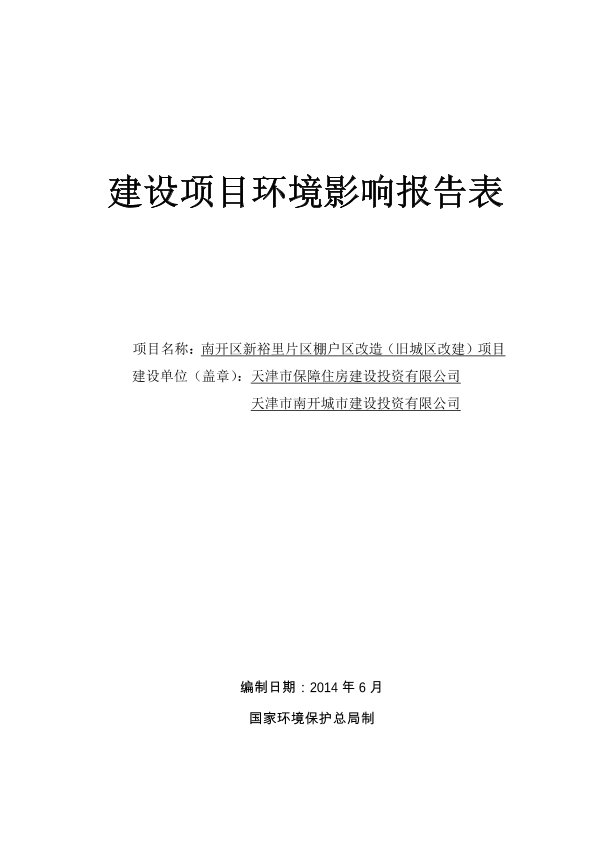 建设项目环境影响报告表

项目名称：南开区新裕里片区棚户区改造（旧城区改建）项目
建设单位（盖章）：天津市保障住房建设投资有限公司
天津市南开城市建设投资有限公司

编制日期：2014 年 6 月
国家环境保护总局制